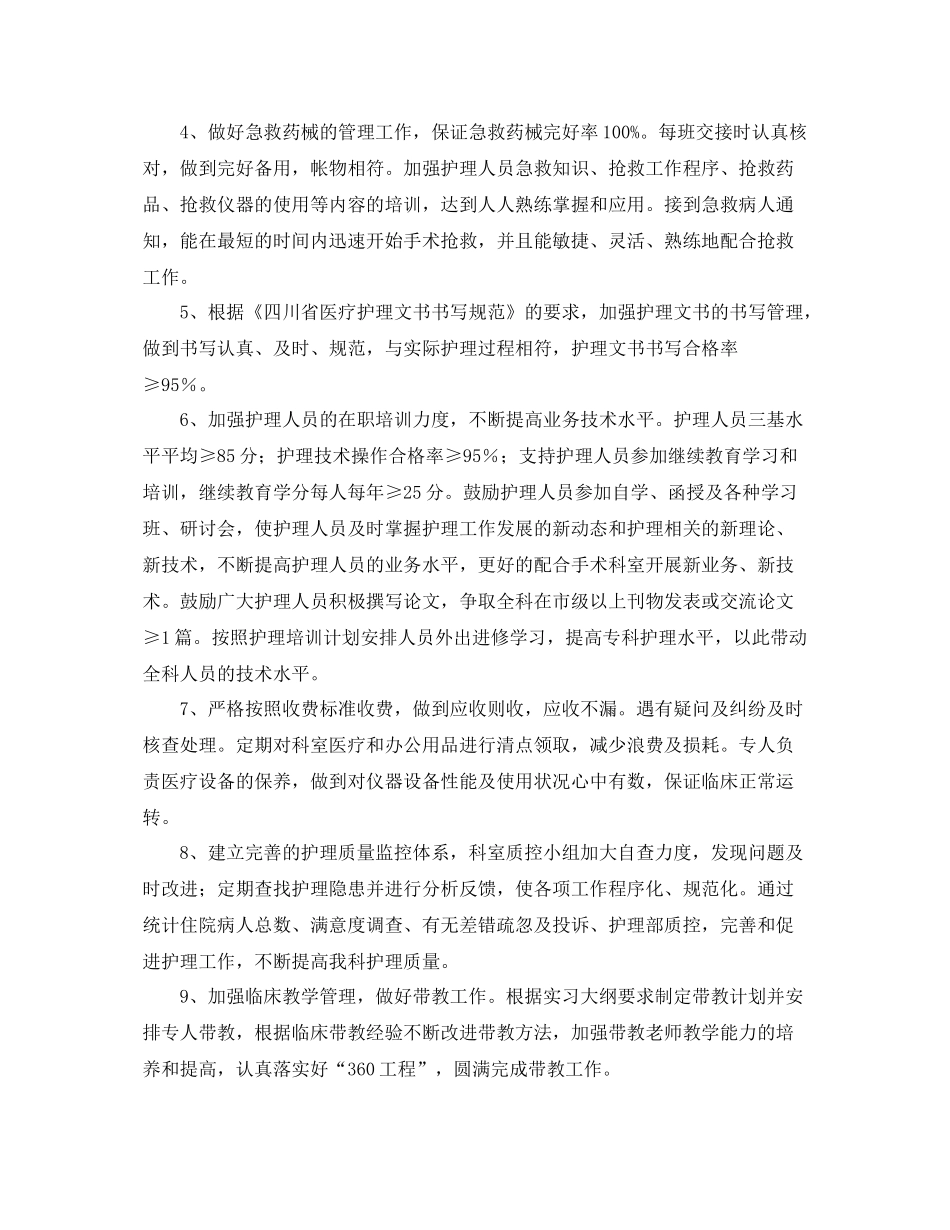 4、做好急救药械的管理工作，保证急救药械完好率100%。每班交接时认真核对，做到完好备用，帐物相符。加强护理人员急救知识、抢救工作程序、抢救药品、抢救仪器的使用等内容的培训，达到人人熟练掌握和应用。接到急救病人通知，能在最短的时间内迅速开始手术抢救，并且能敏捷、灵活、熟练地配合抢救工作。

5、根据《四川省医疗护理文书书写规范》的要求，加强护理文书的书写管理，做到书写认真、及时、规范，与实际护理过程相符，护理文书书写合格率≥95％。

6、加强护理人员的在职培训力度，不断提高业务技术水平。护理人员三基水平平均≥85分；护理技术操作合格率≥95％；支持护理人员参加继续教育学习和培训，继续教育学分每人每年≥25分。鼓励护理人员参加自学、函授及各种学习班、研讨会，使护理人员及时掌握护理工作发展的新动态和护理相关的新理论、新技术，不断提高护理人员的业务水平，更好的配合手术科室开展新业务、新技术。鼓励广大护理人员积极撰写论文，争取全科在市级以上刊物发表或交流论文≥1篇。按照护理培训计划安排人员外出进修学习，提高专科护理水平，以此带动全科人员的技术水平。

7、严格按照收费标准收费，做到应收则收，应收不漏。遇有疑问及纠纷及时核查处理。定期对科室医疗和办公用品进行清点领取，减少浪费及损耗。专人负责医疗设备的保养，做到对仪器设备性能及使用状况心中有数，保证临床正常运转。

8、建立完善的护理质量监控体系，科室质控小组加大自查力度，发现问题及时改进；定期查找护理隐患并进行分析反馈，使各项工作程序化、规范化。通过统计住院病人总数、满意度调查、有无差错疏忽及投诉、护理部质控，完善和促进护理工作，不断提高我科护理质量。

9、加强临床教学管理，做好带教工作。根据实习大纲要求制定带教计划并安排专人带教，根据临床带教经验不断改进带教方法，加强带教老师教学能力的培养和提高，认真落实好“360工程”，圆满完成带教工作。